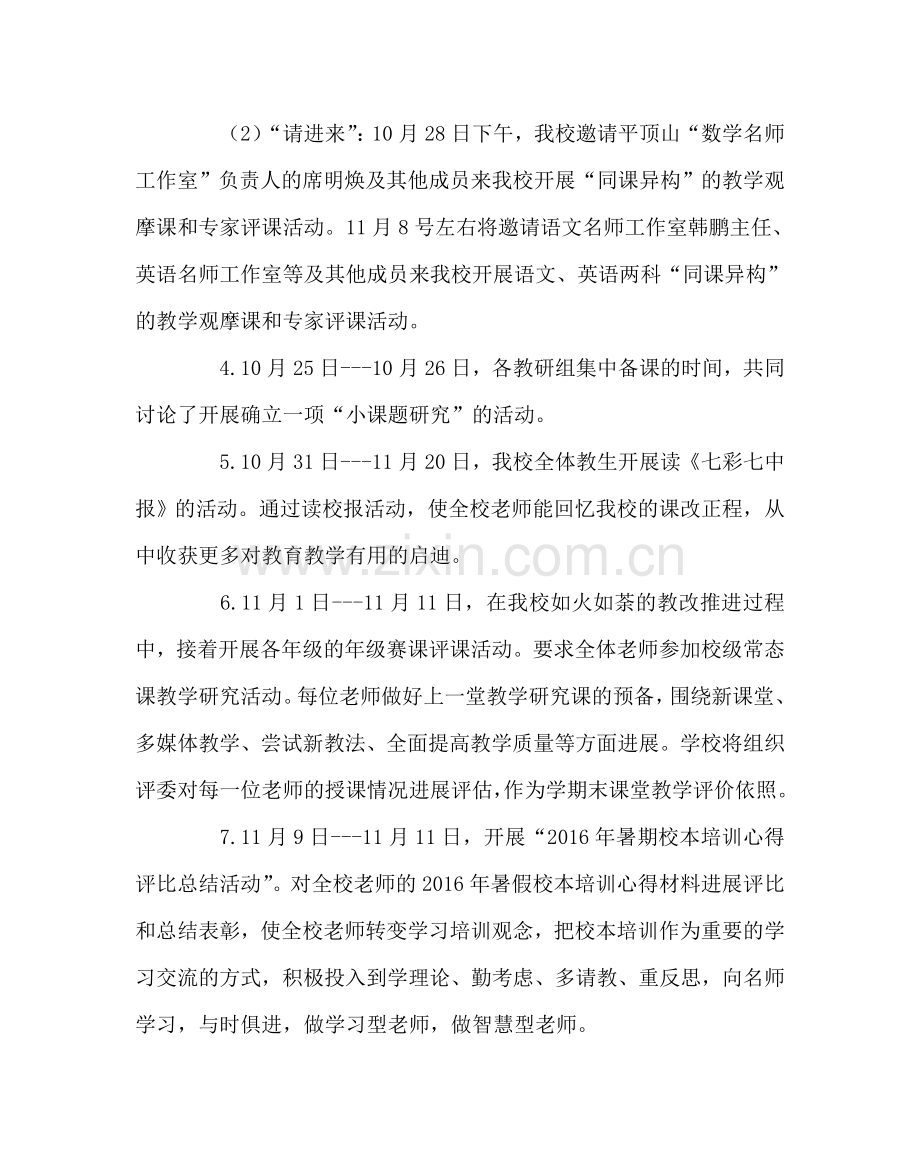 （2）“请进来”：10月28日下午，我校邀请平顶山“数学名师工作室”负责人的席明焕及其他成员来我校开展“同课异构”的教学观摩课和专家评课活动。11月8号左右将邀请语文名师工作室韩鹏主任、英语名师工作室等及其他成员来我校开展语文、英语两科“同课异构”的教学观摩课和专家评课活动。

4.10月25日---10月26日，各教研组集中备课的时间，共同讨论了开展确立一项“小课题研究”的活动。

5.10月31日---11月20日，我校全体教生开展读《七彩七中报》的活动。通过读校报活动，使全校老师能回忆我校的课改正程，从中收获更多对教育教学有用的启迪。

6.11月1日---11月11日，在我校如火如荼的教改推进过程中，接着开展各年级的年级赛课评课活动。要求全体老师参加校级常态课教学研究活动。每位老师做好上一堂教学研究课的预备，围绕新课堂、多媒体教学、尝试新教法、全面提高教学质量等方面进展。学校将组织评委对每一位老师的授课情况进展评估，作为学期末课堂教学评价依照。

7.11月9日---11月11日，开展“2016年暑期校本培训心得评比总结活动”。对全校老师的2016年暑假校本培训心得材料进展评比和总结表彰，使全校老师转变学习培训观念，把校本培训作为重要的学习交流的方式，积极投入到学理论、勤考虑、多请教、重反思，向名师学习，与时俱进，做学习型老师，做智慧型老师。

www.zixin.com.cn